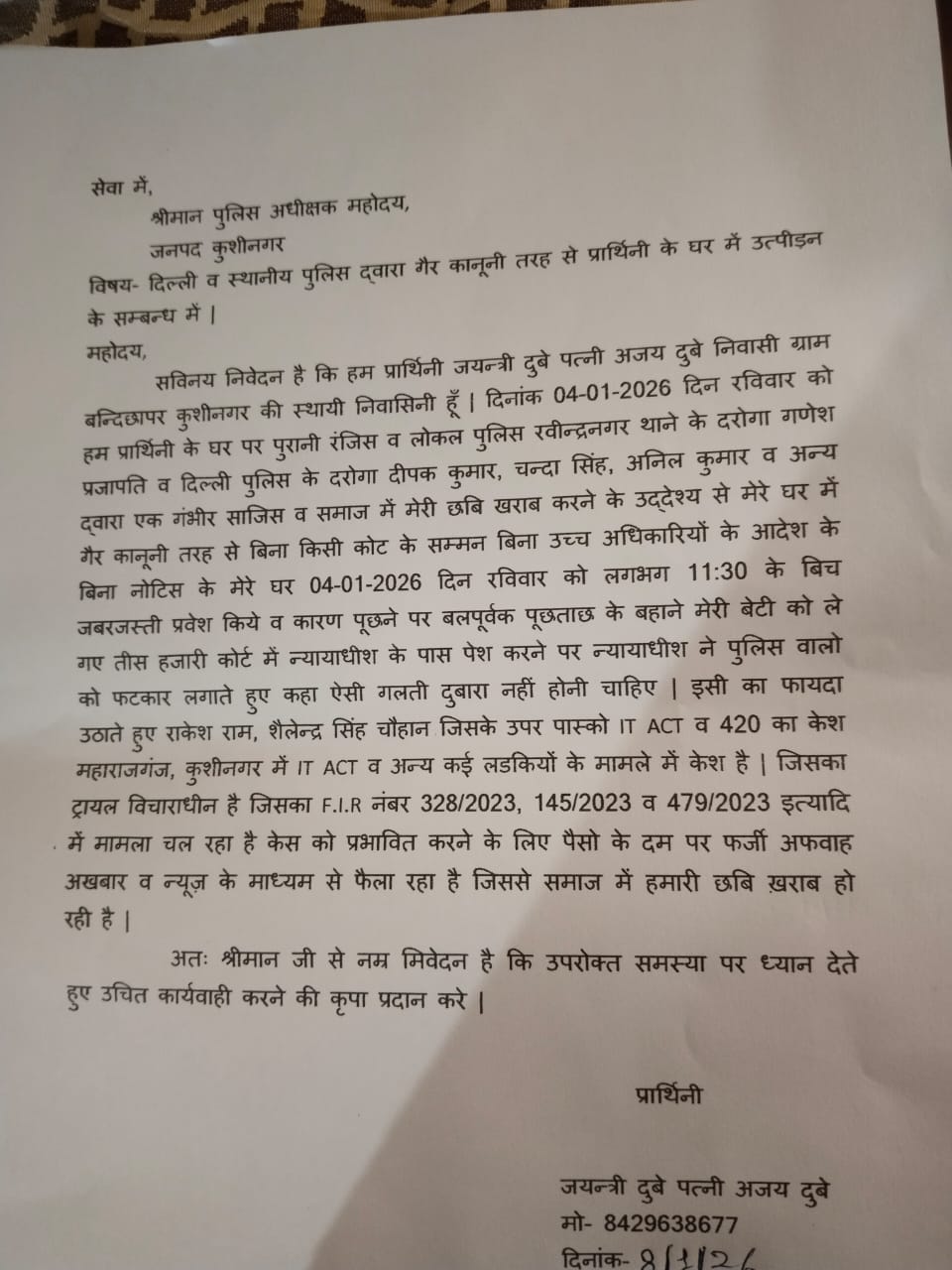 सेवा में,
श्रीमान पुलिस अधीक्षक महोदय,
जनपद कुशीनगर

विषय- दिल्ली व स्थानीय पुलिस द्वारा गैर कानूनी तरह से प्रार्थिनी के घर में उत्पीड़न के सम्बन्ध में |

महोदय,

सविनय निवेदन है कि हम प्रार्थिनी जयन्त्री दुबे पत्नी अजय दुबे निवासी ग्राम बन्दिछापर कुशीनगर की स्थायी निवासिनी हूँ | दिनांक 04-01-2026 दिन रविवार को हम प्रार्थिनी के घर पर पुरानी रंजिस व लोकल पुलिस रवीन्द्रनगर थाने के दरोगा गणेश प्रजापति व दिल्ली पुलिस के दरोगा दीपक कुमार, चन्दा सिंह, अनिल कुमार व अन्य द्वारा एक गंभीर साजिस व समाज में मेरी छबि खराब करने के उद्देश्य से मेरे घर में गैर कानूनी तरह से बिना किसी कोट के सम्मन बिना उच्च अधिकारियों के आदेश के बिना नोटिस के मेरे घर 04-01-2026 दिन रविवार को लगभग 11:30 के बिच जबरजस्ती प्रवेश किये व कारण पूछने पर बलपूर्वक पूछताछ के बहाने मेरी बेटी को ले गए तीस हजारी कोर्ट में न्यायाधीश के पास पेश करने पर न्यायाधीश ने पुलिस वालो को फटकार लगाते हुए कहा ऐसी गलती दुबारा नहीं होनी चाहिए | इसी का फायदा उठाते हुए राकेश राम, शैलेन्द्र सिंह चौहान जिसके उपर पास्को IT ACT व 420 का केश महाराजगंज, कुशीनगर में IT ACT व अन्य कई लडकियों के मामले में केश है | जिसका ट्रायल विचाराधीन है जिसका F.I.R नंबर 328/2023, 145/2023 व 479/2023 इत्यादि में मामला चल रहा है केस को प्रभावित करने के लिए पैसो के दम पर फर्जी अफवाह अखबार व न्यूज़ के माध्यम से फैला रहा है जिससे समाज में हमारी छबि ख़राब हो रही है |

अतः श्रीमान जी से नम्र मिवेदन है कि उपरोक्त समस्या पर ध्यान देते हुए उचित कार्यवाही करने की कृपा प्रदान करे |

प्रार्थिनी

जयन्त्री दुबे पत्नी अजय दुबे
मो- 8429638677
दिनांक- 8/1/26